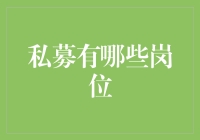 私募有哪些岗位